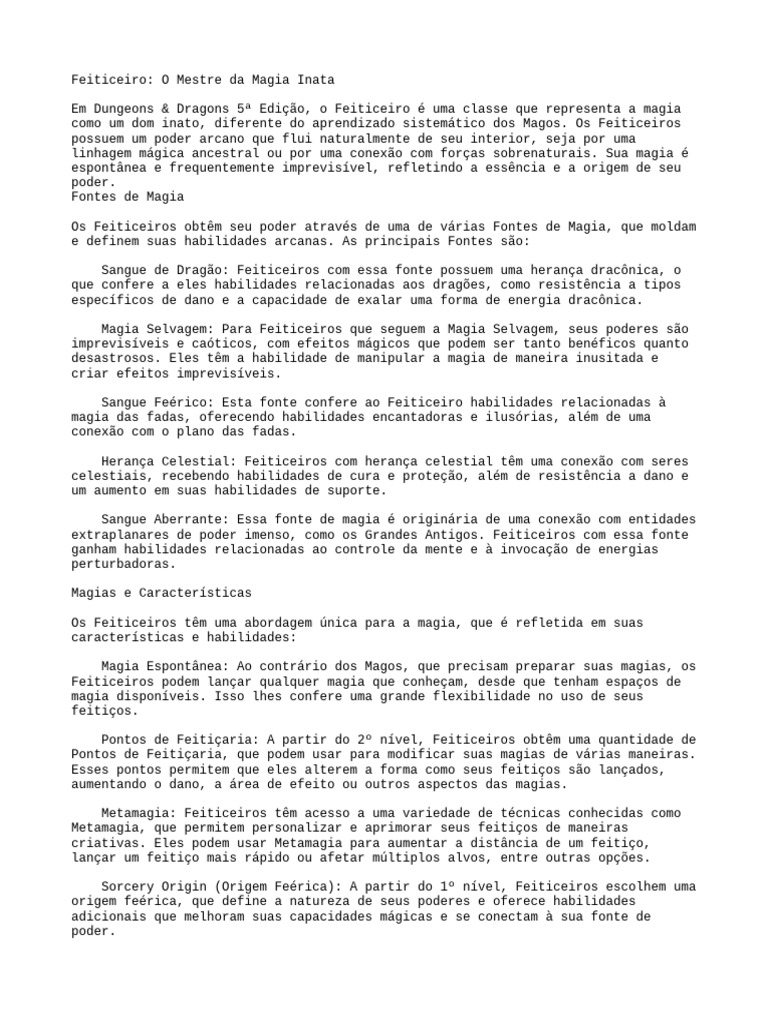 Feiticeiro: O Mestre da Magia Inata

Em Dungeons & Dragons 5ª Edição, o Feiticeiro é uma classe que representa a magia como um dom inato, diferente do aprendizado sistemático dos Magos. Os Feiticeiros possuem um poder arcano que flui naturalmente de seu interior, seja por uma linhagem mágica ancestral ou por uma conexão com forças sobrenaturais. Sua magia é espontânea e frequentemente imprevisível, refletindo a essência e a origem de seu poder.
Fontes de Magia

Os Feiticeiros obtêm seu poder através de uma de várias Fontes de Magia, que moldam e definem suas habilidades arcanas. As principais Fontes são:

Sangue de Dragão: Feiticeiros com essa fonte possuem uma herança dracônica, o que confere a eles habilidades relacionadas aos dragões, como resistência a tipos específicos de dano e a capacidade de exalar uma forma de energia dracônica.

Magia Selvagem: Para Feiticeiros que seguem a Magia Selvagem, seus poderes são imprevisíveis e caóticos, com efeitos mágicos que podem ser tanto benéficos quanto desastrosos. Eles têm a habilidade de manipular a magia de maneira inusitada e criar efeitos imprevisíveis.

Sangue Feérico: Esta fonte confere ao Feiticeiro habilidades relacionadas à magia das fadas, oferecendo habilidades encantadoras e ilusórias, além de uma conexão com o plano das fadas.

Herança Celestial: Feiticeiros com herança celestial têm uma conexão com seres celestiais, recebendo habilidades de cura e proteção, além de resistência a dano e um aumento em suas habilidades de suporte.

Sangue Aberrante: Essa fonte de magia é originária de uma conexão com entidades extraplanares de poder imenso, como os Grandes Antigos. Feiticeiros com essa fonte ganham habilidades relacionadas ao controle da mente e à invocação de energias perturbadoras.

Magias e Características

Os Feiticeiros têm uma abordagem única para a magia, que é refletida em suas características e habilidades:

Magia Espontânea: Ao contrário dos Magos, que precisam preparar suas magias, os Feiticeiros podem lançar qualquer magia que conheçam, desde que tenham espaços de magia disponíveis. Isso lhes confere uma grande flexibilidade no uso de seus feitiços.

Pontos de Feitiçaria: A partir do 2º nível, Feiticeiros obtêm uma quantidade de Pontos de Feitiçaria, que podem usar para modificar suas magias de várias maneiras. Esses pontos permitem que eles alterem a forma como seus feitiços são lançados, aumentando o dano, a área de efeito ou outros aspectos das magias.

Metamagia: Feiticeiros têm acesso a uma variedade de técnicas conhecidas como Metamagia, que permitem personalizar e aprimorar seus feitiços de maneiras criativas. Eles podem usar Metamagia para aumentar a distância de um feitiço, lançar um feitiço mais rápido ou afetar múltiplos alvos, entre outras opções.

Sorcery Origin (Origem Feérica): A partir do 1º nível, Feiticeiros escolhem uma origem feérica, que define a natureza de seus poderes e oferece habilidades adicionais que melhoram suas capacidades mágicas e se conectam à sua fonte de poder.